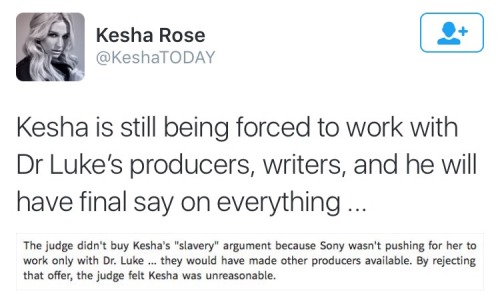 Kesha Rose
@KeshaTODAY

Kesha is still being forced to work with Dr Luke's producers, writers, and he will have final say on everything ...

The judge didn't buy Kesha's "slavery" argument because Sony wasn't pushing for her to work only with Dr. Luke ... they would have made other producers available. By rejecting that offer, the judge felt Kesha was unreasonable.